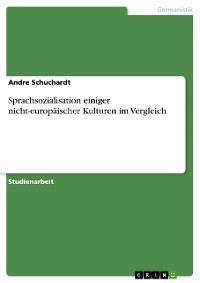 Germanistik

Andre Schuchardt

Sprachsozialisation einiger nicht-europäischer Kulturen im Vergleich

Studienarbeit

GRIN